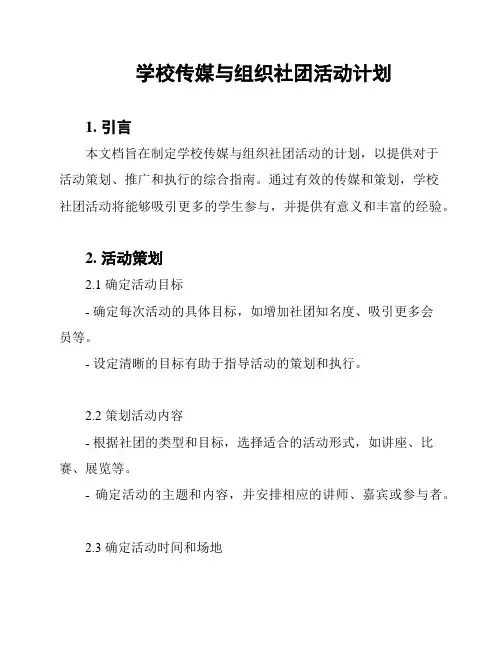 学校传媒与组织社团活动计划

1. 引言

本文档旨在制定学校传媒与组织社团活动的计划，以提供对于活动策划、推广和执行的综合指南。通过有效的传媒和策划，学校社团活动将能够吸引更多的学生参与，并提供有意义和丰富的经验。

2. 活动策划

2.1 确定活动目标

- 确定每次活动的具体目标，如增加社团知名度、吸引更多会员等。

- 设定清晰的目标有助于指导活动的策划和执行。

2.2 策划活动内容

- 根据社团的类型和目标，选择适合的活动形式，如讲座、比赛、展览等。

- 确定活动的主题和内容，并安排相应的讲师、嘉宾或参与者。

2.3 确定活动时间和场地